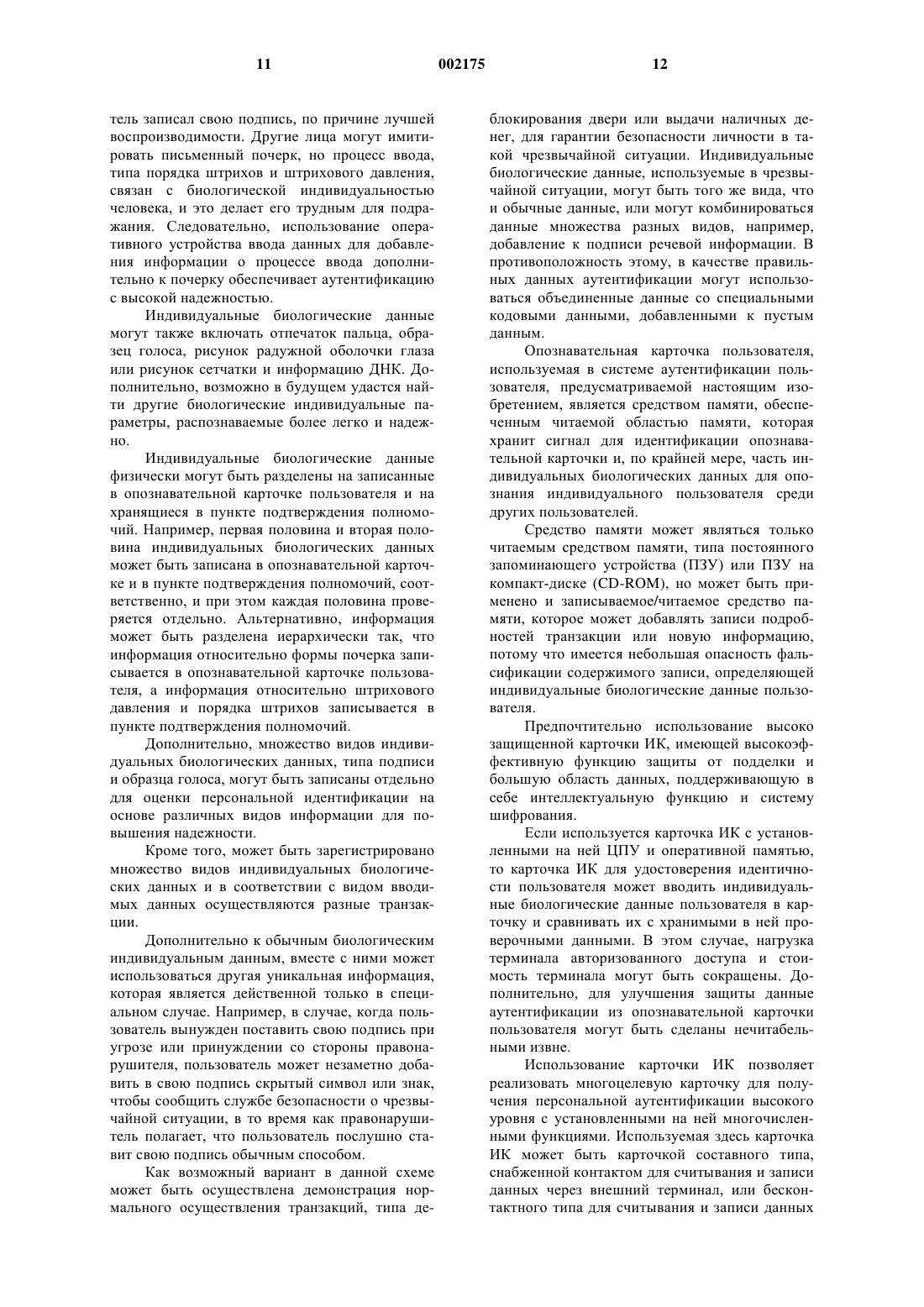 11 002175 12

тель записал свою подпись, по причине лучшей воспроизводимости. Другие лица могут имитировать письменный почерк, но процесс ввода, типа порядка штрихов и штрихового давления, связан с биологической индивидуальностью человека, и это делает его трудным для подражания. Следовательно, использование оперативного устройства ввода данных для добавления информации о процессе ввода дополнительно к почерку обеспечивает аутентификацию с высокой надежностью.

Индивидуальные биологические данные могут также включать отпечаток пальца, образец голоса, рисунок радужной оболочки глаза или рисунок сетчатки и информацию ДНК. Дополнительно, возможно в будущем удастся найти другие биологические индивидуальные параметры, распознаваемые более легко и надежно.

Индивидуальные биологические данные физически могут быть разделены на записанные в опознавательной карточке пользователя и на хранящиеся в пункте подтверждения полномочий. Например, первая половина и вторая половина индивидуальных биологических данных может быть записана в опознавательной карточке и в пункте подтверждения полномочий, соответственно, и при этом каждая половина проверяется отдельно. Альтернативно, информация может быть разделена иерархически так, что информация относительно формы почерка записывается в опознавательной карточке пользователя, а информация относительно штрихового давления и порядка штрихов записывается в пункте подтверждения полномочий.

Дополнительно, множество видов индивидуальных биологических данных, типа подписи и образца голоса, могут быть записаны отдельно для оценки персональной идентификации на основе различных видов информации для повышения надежности.

Кроме того, может быть зарегистрировано множество видов индивидуальных биологических данных и в соответствии с видом вводимых данных осуществляются разные транзакции.

Дополнительно к обычным биологическим индивидуальным данным, вместе с ними может использоваться другая уникальная информация, которая является действенной только в специальном случае. Например, в случае, когда пользователь вынужден поставить свою подпись при угрозе или принуждении со стороны правонарушителя, пользователь может незаметно добавить в свою подпись скрытый символ или знак, чтобы сообщить службе безопасности о чрезвычайной ситуации, в то время как правонарушитель полагает, что пользователь послушно ставит свою подпись обычным способом.

Как возможный вариант в данной схеме может быть осуществлена демонстрация нормального осуществления транзакций, типа деблокирования двери или выдачи наличных денег, для гарантии безопасности личности в такой чрезвычайной ситуации. Индивидуальные биологические данные, используемые в чрезвычайной ситуации, могут быть того же вида, что и обычные данные, или могут комбинироваться данные множества разных видов, например, добавление к подписи речевой информации. В противоположность этому, в качестве правильных данных аутентификации могут использоваться объединенные данные со специальными кодовыми данными, добавленными к пустым данным.

Опознавательная карточка пользователя, используемая в системе аутентификации пользователя, предусматриваемой настоящим изобретением, является средством памяти, обеспеченным читаемой областью памяти, которая хранит сигнал для идентификации опознавательной карточки и, по крайней мере, часть индивидуальных биологических данных для опознания индивидуального пользователя среди других пользователей.

Средство памяти может являться только читаемым средством памяти, типа постоянного запоминающего устройства (ПЗУ) или ПЗУ на компакт-диске (CD-ROM), но может быть применено и записываемое/читаемое средство памяти, которое может добавлять записи подробностей транзакции или новую информацию, потому что имеется небольшая опасность фальсификации содержимого записи, определяющей индивидуальные биологические данные пользователя.

Предпочтительно использование высоко защищенной карточки ИК, имеющей высокоэффективную функцию защиты от подделки и большую область данных, поддерживающую в себе интеллектуальную функцию и систему шифрования.

Если используется карточка ИК с установленными на ней ЦПУ и оперативной памятью, то карточка ИК для удостоверения идентичности пользователя может вводить индивидуальные биологические данные пользователя в карточку и сравнивать их с хранимыми в ней проверочными данными. В этом случае, нагрузка терминала авторизованного доступа и стоимость терминала могут быть сокращены. Дополнительно, для улучшения защиты данные аутентификации из опознавательной карточки пользователя могут быть сделаны нечитабельными извне.

Использование карточки ИК позволяет реализовать многоцелевую карточку для получения персональной аутентификации высокого уровня с установленными на ней многочисленными функциями. Используемая здесь карточка ИК может быть карточкой составного типа, снабженной контактом для считывания и записи данных через внешний терминал, или бесконтактного типа для считывания и записи данных